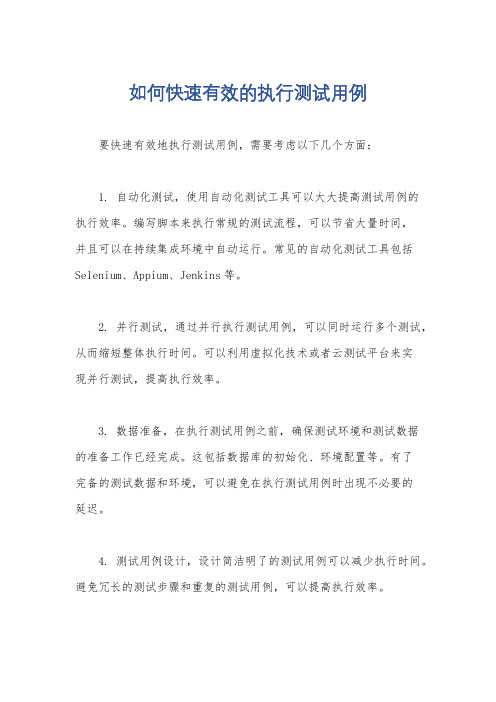 如何快速有效的执行测试用例

要快速有效地执行测试用例，需要考虑以下几个方面：

1. 自动化测试，使用自动化测试工具可以大大提高测试用例的执行效率。编写脚本来执行常规的测试流程，可以节省大量时间，并且可以在持续集成环境中自动运行。常见的自动化测试工具包括Selenium、Appium、Jenkins等。

2. 并行测试，通过并行执行测试用例，可以同时运行多个测试，从而缩短整体执行时间。可以利用虚拟化技术或者云测试平台来实现并行测试，提高执行效率。

3. 数据准备，在执行测试用例之前，确保测试环境和测试数据的准备工作已经完成。这包括数据库的初始化、环境配置等。有了完备的测试数据和环境，可以避免在执行测试用例时出现不必要的延迟。

4. 测试用例设计，设计简洁明了的测试用例可以减少执行时间。避免冗长的测试步骤和重复的测试用例，可以提高执行效率。